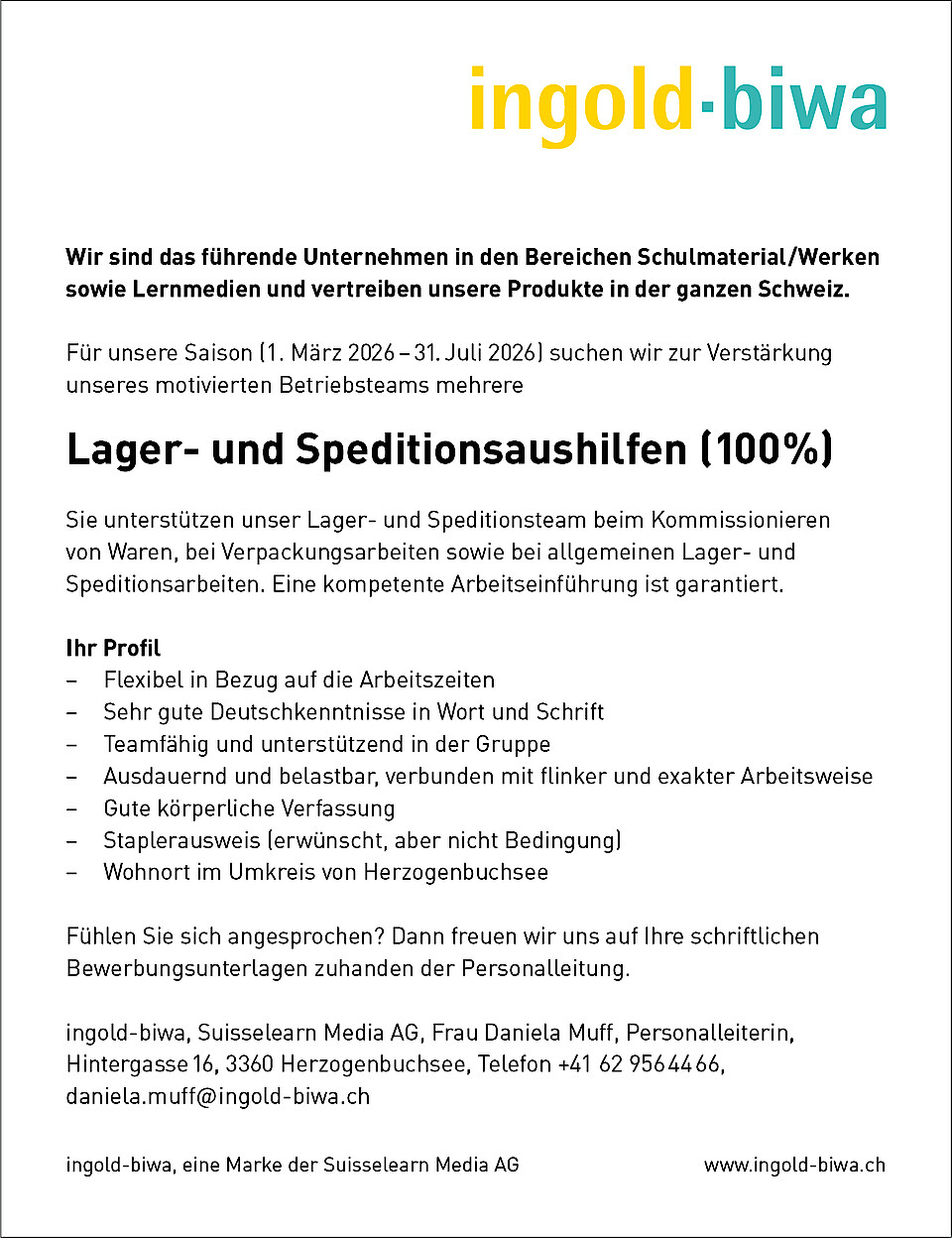 ingold·biwa

Wir sind das führende Unternehmen in den Bereichen Schulmaterial/Werken sowie Lernmedien und vertreiben unsere Produkte in der ganzen Schweiz.

Für unsere Saison (1. März 2026 – 31. Juli 2026) suchen wir zur Verstärkung unseres motivierten Betriebsteams mehrere

Lager- und Speditionsaushilfen (100%)

Sie unterstützen unser Lager- und Speditionsteam beim Kommissionieren von Waren, bei Verpackungsarbeiten sowie bei allgemeinen Lager- und Speditionsarbeiten. Eine kompetente Arbeitseinführung ist garantiert.

Ihr Profil
– Flexibel in Bezug auf die Arbeitszeiten
– Sehr gute Deutschkenntnisse in Wort und Schrift
– Teamfähig und unterstützend in der Gruppe
– Ausdauernd und belastbar, verbunden mit flinker und exakter Arbeitsweise
– Gute körperliche Verfassung
– Staplerausweis (erwünscht, aber nicht Bedingung)
– Wohnort im Umkreis von Herzogenbuchsee

Fühlen Sie sich angesprochen? Dann freuen wir uns auf Ihre schriftlichen Bewerbungsunterlagen zuhanden der Personalleitung.

ingold-biwa, Suisselearn Media AG, Frau Daniela Muff, Personalleiterin, Hintergasse 16, 3360 Herzogenbuchsee, Telefon +41 62 956 44 66, daniela.muff@ingold-biwa.ch

ingold-biwa, eine Marke der Suisselearn Media AG www.ingold-biwa.ch